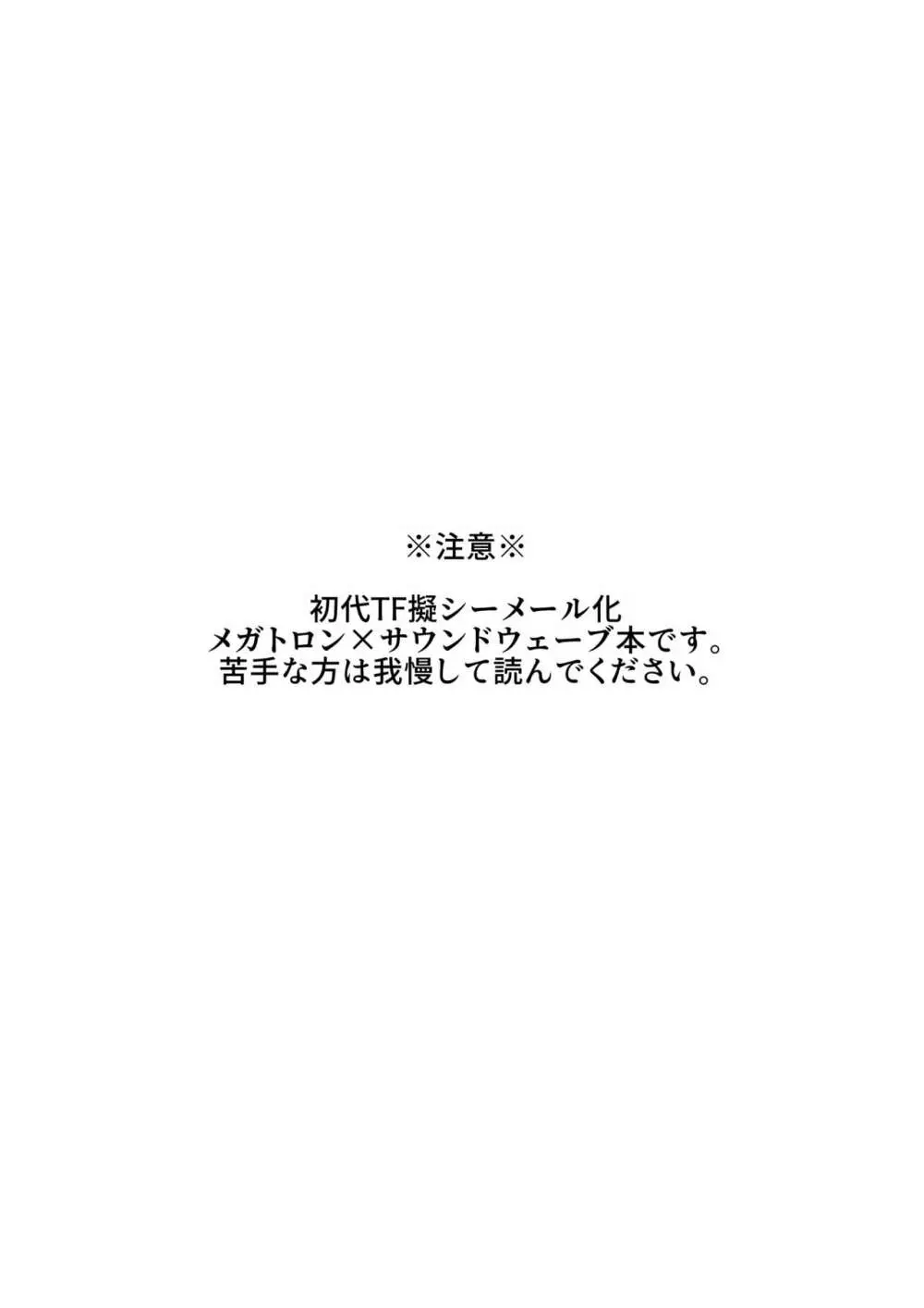 ※注意※

初代TF擬シーメール化
メガトロン×サウンドウェーブ本です。
苦手な方は我慢して読んでください。